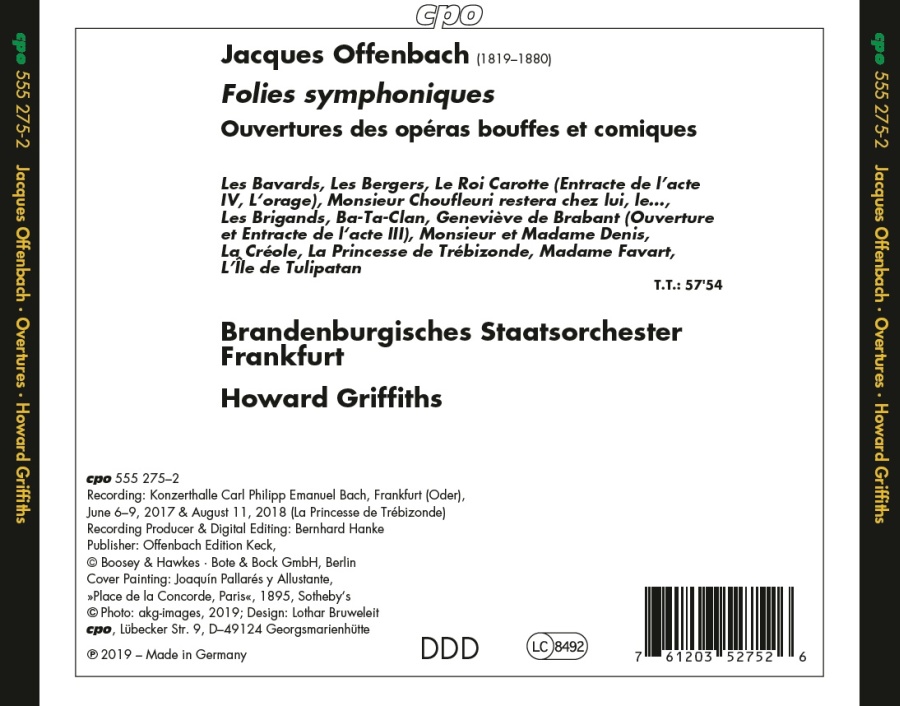 cpo

cpo 555 275-2 Jacques Offenbach • Overtures • Howard Griffiths

Jacques Offenbach (1819–1880)

Folies symphoniques

Ouvertures des opéras bouffes et comiques

Les Bavards, Les Bergers, Le Roi Carotte (Entracte de l'acte IV, L'orage), Monsieur Choufleuri restera chez lui, le..., Les Brigands, Ba-Ta-Clan, Geneviève de Brabant (Ouverture et Entracte de l'acte III), Monsieur et Madame Denis, La Créole, La Princesse de Trébizonde, Madame Favart, L'Île de Tulipatan

T.T.: 57'54

Brandenburgisches Staatsorchester Frankfurt

Howard Griffiths

cpo 555 275–2
Recording: Konzerthalle Carl Philipp Emanuel Bach, Frankfurt (Oder), June 6–9, 2017 & August 11, 2018 (La Princesse de Trébizonde)
Recording Producer & Digital Editing: Bernhard Hanke
Publisher: Offenbach Edition Keck, © Boosey & Hawkes · Bote & Bock GmbH, Berlin
Cover Painting: Joaquín Pallarés y Allustante, »Place de la Concorde, Paris«, 1895, Sotheby's
© Photo: akg-images, 2019; Design: Lothar Bruweleit
cpo, Lübecker Str. 9, D–49124 Georgsmarienhütte
℗ 2019 – Made in Germany

DDD

LC 8492

7 61203 52752 6

cpo 555 275-2 Jacques Offenbach • Overtures • Howard Griffiths